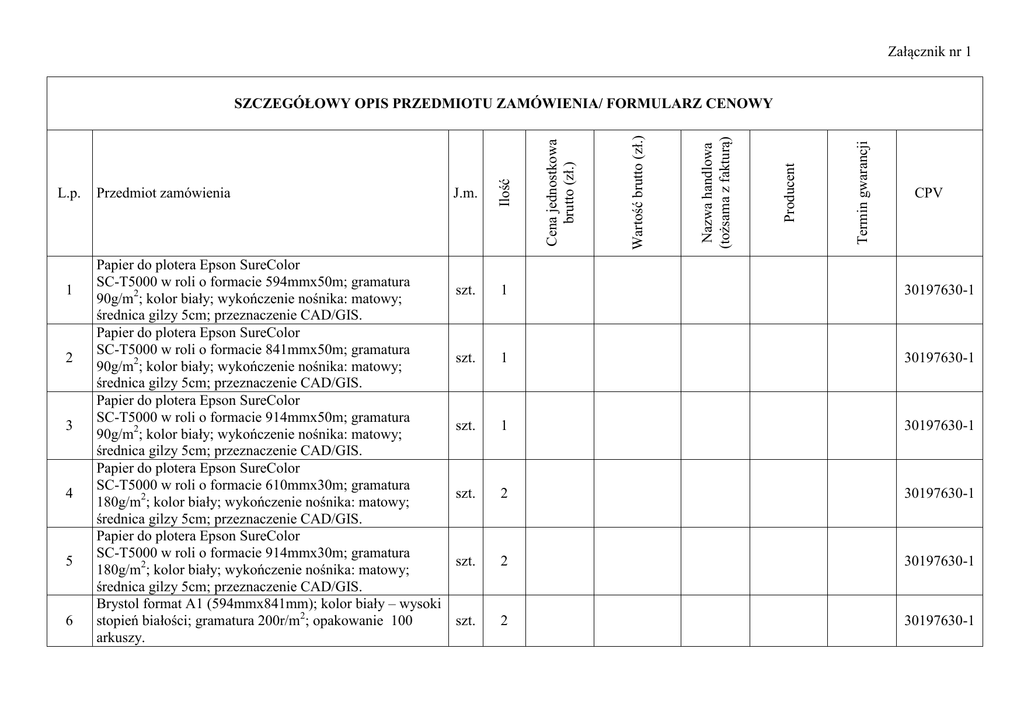 Załącznik nr 1

SZCZEGÓŁOWY OPIS PRZEDMIOTU ZAMÓWIENIA/ FORMULARZ CENOWY

| L.p. | Przedmiot zamówienia | J.m. | Ilość | Cena jednostkowa brutto (zł.) | Wartość brutto (zł.) | Nazwa handlowa (tożsama z fakturą) | Producent | Termin gwarancji | CPV |
|---|---|---|---|---|---|---|---|---|---|
| 1 | Papier do plotera Epson SureColor SC-T5000 w roli o formacie 594mmx50m; gramatura 90g/m$^2$; kolor biały; wykończenie nośnika: matowy; średnica gilzy 5cm; przeznaczenie CAD/GIS. | szt. | 1 | | | | | | 30197630-1 |
| 2 | Papier do plotera Epson SureColor SC-T5000 w roli o formacie 841mmx50m; gramatura 90g/m$^2$; kolor biały; wykończenie nośnika: matowy; średnica gilzy 5cm; przeznaczenie CAD/GIS. | szt. | 1 | | | | | | 30197630-1 |
| 3 | Papier do plotera Epson SureColor SC-T5000 w roli o formacie 914mmx50m; gramatura 90g/m$^2$; kolor biały; wykończenie nośnika: matowy; średnica gilzy 5cm; przeznaczenie CAD/GIS. | szt. | 1 | | | | | | 30197630-1 |
| 4 | Papier do plotera Epson SureColor SC-T5000 w roli o formacie 610mmx30m; gramatura 180g/m$^2$; kolor biały; wykończenie nośnika: matowy; średnica gilzy 5cm; przeznaczenie CAD/GIS. | szt. | 2 | | | | | | 30197630-1 |
| 5 | Papier do plotera Epson SureColor SC-T5000 w roli o formacie 914mmx30m; gramatura 180g/m$^2$; kolor biały; wykończenie nośnika: matowy; średnica gilzy 5cm; przeznaczenie CAD/GIS. | szt. | 2 | | | | | | 30197630-1 |
| 6 | Brystol format A1 (594mmx841mm); kolor biały – wysoki stopień białości; gramatura 200r/m$^2$; opakowanie 100 arkuszy. | szt. | 2 | | | | | | 30197630-1 |